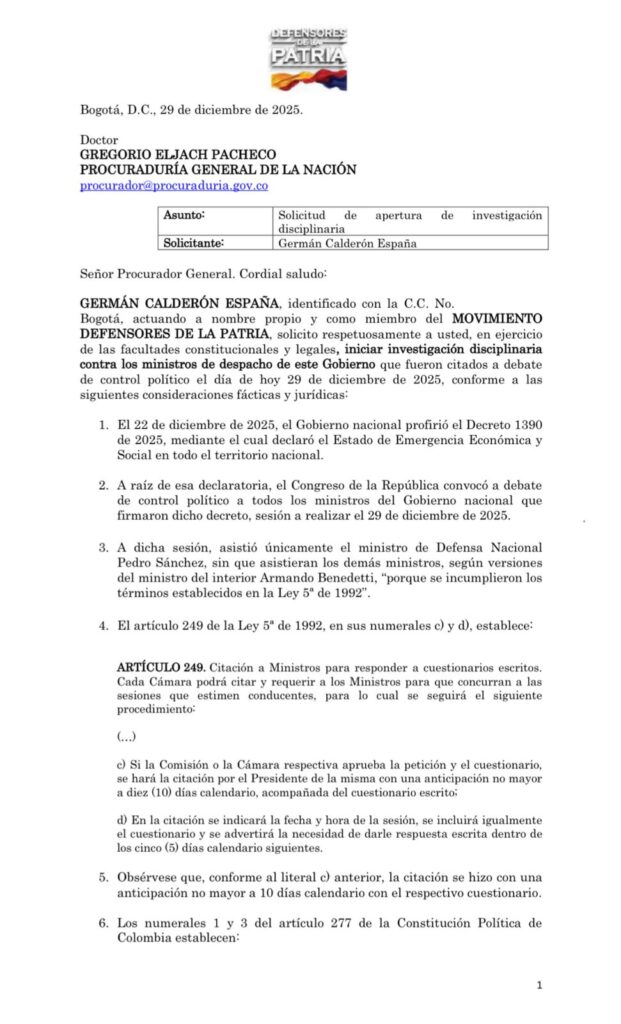 DEFENSORES DE LA PATRIA

Bogotá, D.C., 29 de diciembre de 2025.

Doctor
GREGORIO ELJACH PACHECO
PROCURADURÍA GENERAL DE LA NACIÓN
procurador@procuraduria.gov.co

| Asunto: | Solicitud de apertura de investigación disciplinaria |
|---|---|
| Solicitante: | Germán Calderón España |

Señor Procurador General. Cordial saludo:

GERMÁN CALDERÓN ESPAÑA, identificado con la C.C. No. Bogotá, actuando a nombre propio y como miembro del MOVIMIENTO DEFENSORES DE LA PATRIA, solicito respetuosamente a usted, en ejercicio de las facultades constitucionales y legales, iniciar investigación disciplinaria contra los ministros de despacho de este Gobierno que fueron citados a debate de control político el día de hoy 29 de diciembre de 2025, conforme a las siguientes consideraciones fácticas y jurídicas:

1. El 22 de diciembre de 2025, el Gobierno nacional profirió el Decreto 1390 de 2025, mediante el cual declaró el Estado de Emergencia Económica y Social en todo el territorio nacional.

2. A raíz de esa declaratoria, el Congreso de la República convocó a debate de control político a todos los ministros del Gobierno nacional que firmaron dicho decreto, sesión a realizar el 29 de diciembre de 2025.

3. A dicha sesión, asistió únicamente el ministro de Defensa Nacional Pedro Sánchez, sin que asistieran los demás ministros, según versiones del ministro del interior Armando Benedetti, "porque se incumplieron los términos establecidos en la Ley 5ª de 1992".

4. El artículo 249 de la Ley 5ª de 1992, en sus numerales c) y d), establece:

ARTÍCULO 249. Citación a Ministros para responder a cuestionarios escritos. Cada Cámara podrá citar y requerir a los Ministros para que concurran a las sesiones que estimen conducentes, para lo cual se seguirá el siguiente procedimiento:

(...)

c) Si la Comisión o la Cámara respectiva aprueba la petición y el cuestionario, se hará la citación por el Presidente de la misma con una anticipación no mayor a diez (10) días calendario, acompañada del cuestionario escrito;

d) En la citación se indicará la fecha y hora de la sesión, se incluirá igualmente el cuestionario y se advertirá la necesidad de darle respuesta escrita dentro de los cinco (5) días calendario siguientes.

5. Obsérvese que, conforme al literal c) anterior, la citación se hizo con una anticipación no mayor a 10 días calendario con el respectivo cuestionario.

6. Los numerales 1 y 3 del artículo 277 de la Constitución Política de Colombia establecen:

1